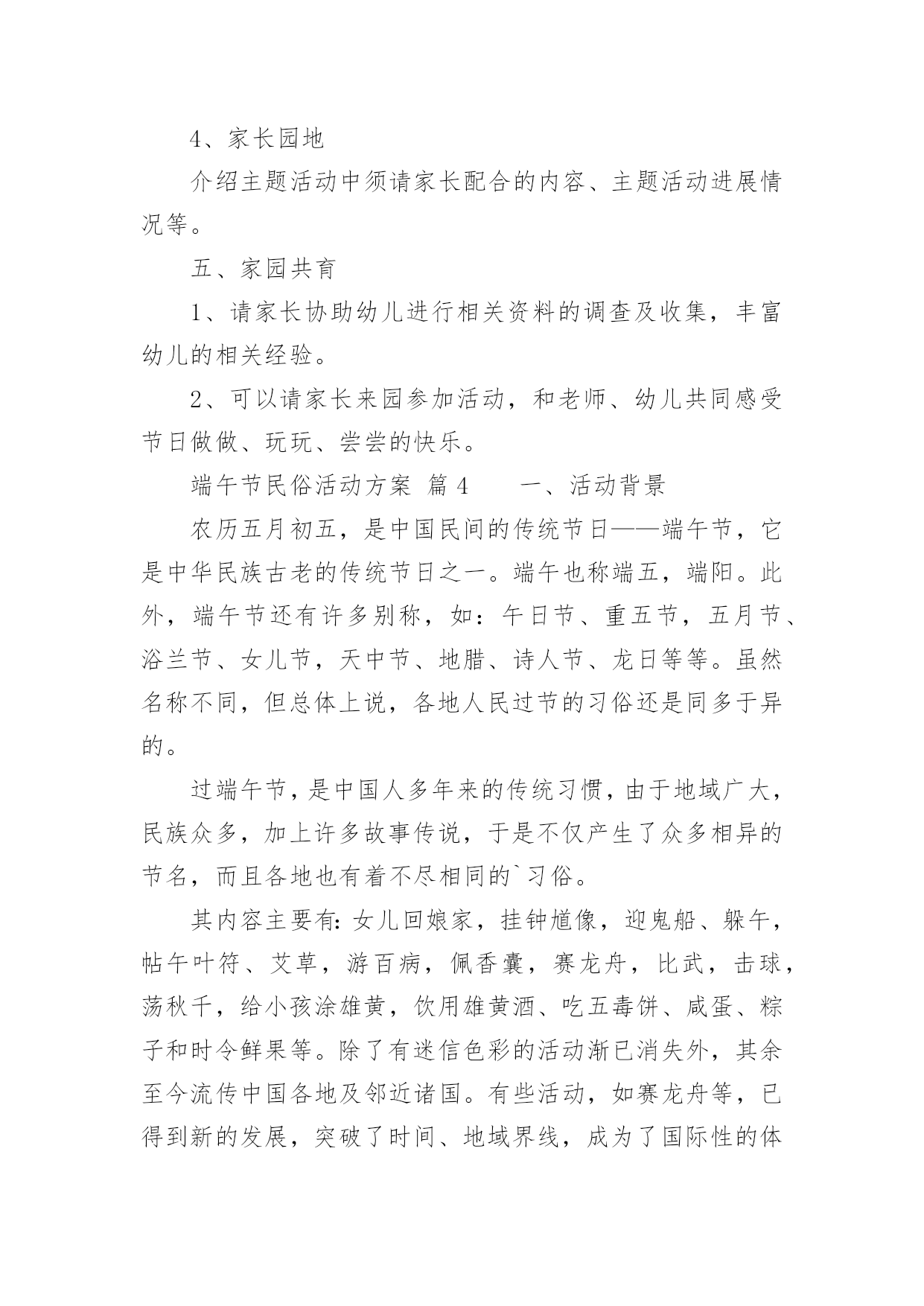 4、家长园地

介绍主题活动中须请家长配合的内容、主题活动进展情况等。

五、家园共育

1、请家长协助幼儿进行相关资料的调查及收集，丰富幼儿的相关经验。

2、可以请家长来园参加活动，和老师、幼儿共同感受节日做做、玩玩、尝尝的快乐。

端午节民俗活动方案 篇4　　一、活动背景

农历五月初五，是中国民间的传统节日——端午节，它是中华民族古老的传统节日之一。端午也称端五，端阳。此外，端午节还有许多别称，如：午日节、重五节，五月节、浴兰节、女儿节，天中节、地腊、诗人节、龙日等等。虽然名称不同，但总体上说，各地人民过节的习俗还是同多于异的。

过端午节，是中国人多年来的传统习惯，由于地域广大，民族众多，加上许多故事传说，于是不仅产生了众多相异的节名，而且各地也有着不尽相同的`习俗。

其内容主要有：女儿回娘家，挂钟馗像，迎鬼船、躲午，帖午叶符、艾草，游百病，佩香囊，赛龙舟，比武，击球，荡秋千，给小孩涂雄黄，饮用雄黄酒、吃五毒饼、咸蛋、粽子和时令鲜果等。除了有迷信色彩的活动渐已消失外，其余至今流传中国各地及邻近诸国。有些活动，如赛龙舟等，已得到新的发展，突破了时间、地域界线，成为了国际性的体